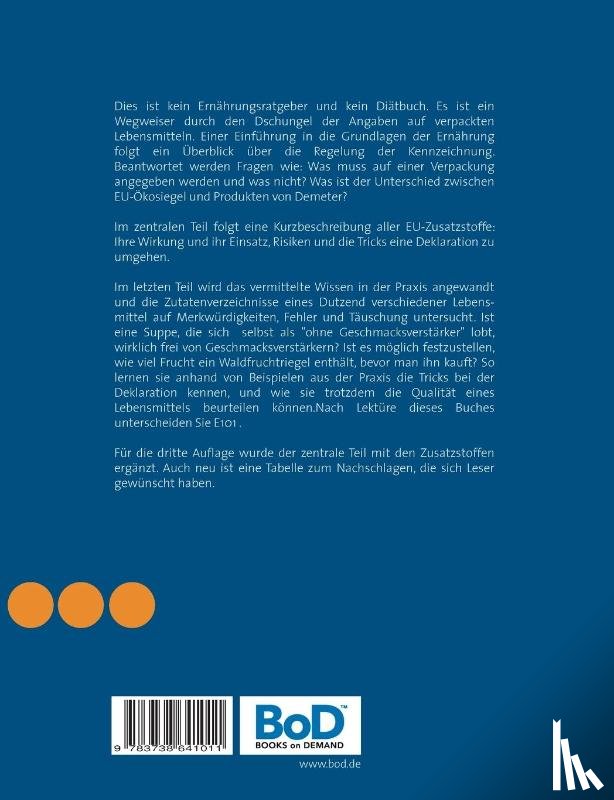 Dies ist kein Ernährungsratgeber und kein Diätbuch. Es ist ein Wegweiser durch den Dschungel der Angaben auf verpackten Lebensmitteln. Einer Einführung in die Grundlagen der Ernährung folgt ein Überblick über die Regelung der Kennzeichnung. Beantwortet werden Fragen wie: Was muss auf einer Verpackung angegeben werden und was nicht? Was ist der Unterschied zwischen EU-Ökosiegel und Produkten von Demeter?

Im zentralen Teil folgt eine Kurzbeschreibung aller EU-Zusatzstoffe: Ihre Wirkung und ihr Einsatz, Risiken und die Tricks eine Deklaration zu umgehen.

Im letzten Teil wird das vermittelte Wissen in der Praxis angewandt und die Zutatenverzeichnisse eines Dutzend verschiedener Lebensmittel auf Merkwürdigkeiten, Fehler und Täuschung untersucht. Ist eine Suppe, die sich selbst als "ohne Geschmacksverstärker" lobt, wirklich frei von Geschmacksverstärkern? Ist es möglich festzustellen, wie viel Frucht ein Waldfruchtriegel enthält, bevor man ihn kauft? So lernen sie anhand von Beispielen aus der Praxis die Tricks bei der Deklaration kennen, und wie sie trotzdem die Qualität eines Lebensmittels beurteilen können.Nach Lektüre dieses Buches unterscheiden Sie E101 .

Für die dritte Auflage wurde der zentrale Teil mit den Zusatzstoffen ergänzt. Auch neu ist eine Tabelle zum Nachschlagen, die sich Leser gewünscht haben.

9 783738 641011

BoD™
BOOKS on DEMAND

www.bod.de